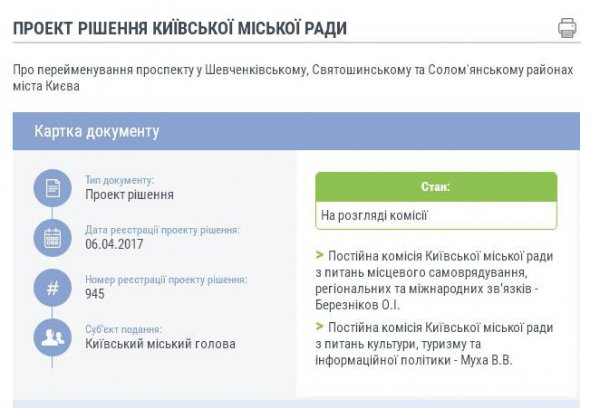 ПРОЕКТ РІШЕННЯ КИЇВСЬКОЇ МІСЬКОЇ РАДИ

Про перейменування проспекту у Шевченківському, Святошинському та Солом'янському районах міста Києва

Картка документу

Тип документу:
Проект рішення

Дата реєстрації проекту рішення:
06.04.2017

Номер реєстрації проекту рішення:
945

Суб'єкт подання:
Київський міський голова

Стан:
На розгляді комісії

> Постійна комісія Київської міської ради з питань місцевого самоврядування, регіональних та міжнародних зв'язків - Березніков О.І.

> Постійна комісія Київської міської ради з питань культури, туризму та інформаційної політики - Муха В.В.